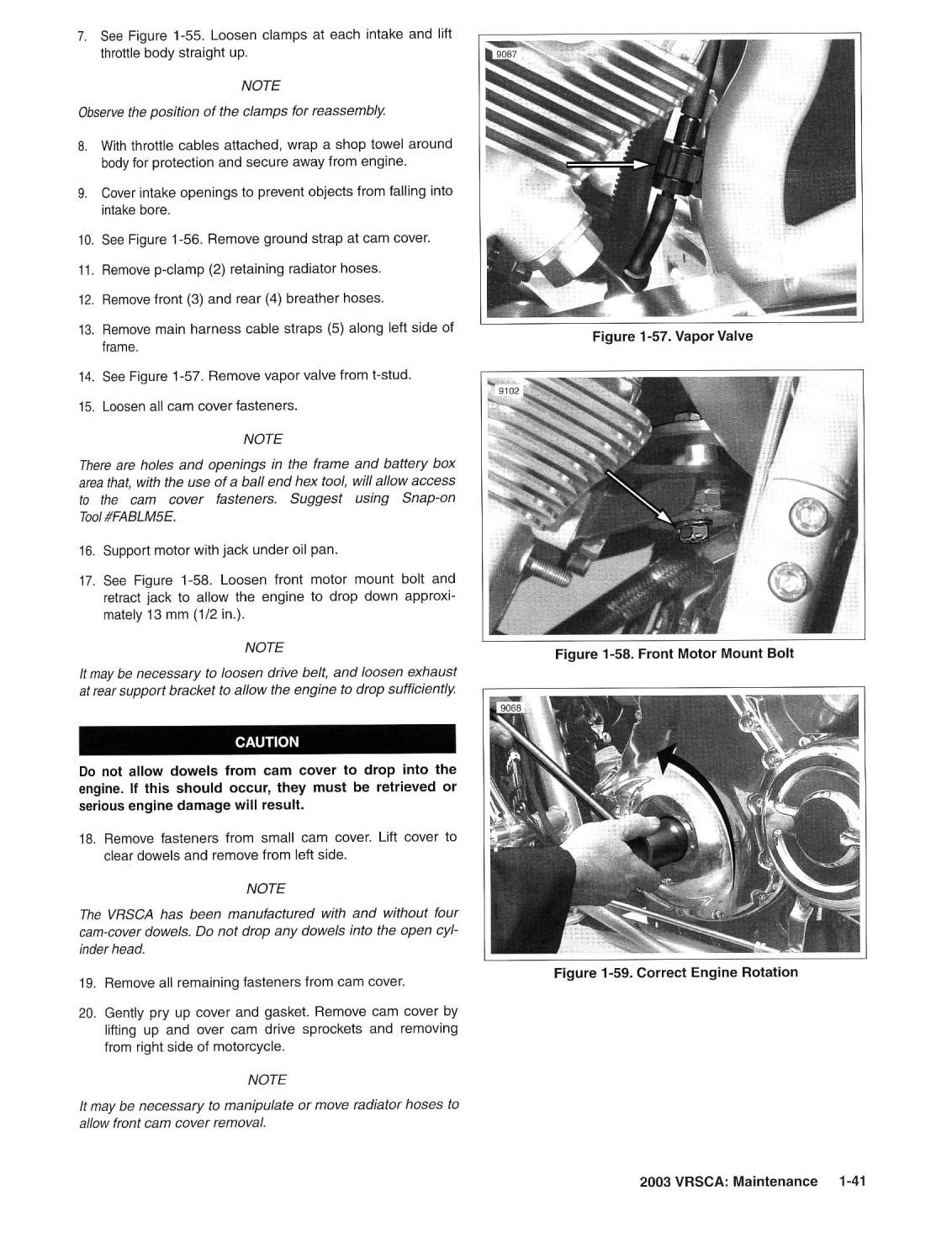 7. See Figure 1-55. Loosen clamps at each intake and lift throttle body straight up.

NOTE

Observe the position of the clamps for reassembly.

8. With throttle cables attached, wrap a shop towel around body for protection and secure away from engine.

9. Cover intake openings to prevent objects from falling into intake bore.

10. See Figure 1-56. Remove ground strap at cam cover.

11. Remove p-clamp (2) retaining radiator hoses.

12. Remove front (3) and rear (4) breather hoses.

13. Remove main harness cable straps (5) along left side of frame.

14. See Figure 1-57. Remove vapor valve from t-stud.

15. Loosen all cam cover fasteners.

NOTE

There are holes and openings in the frame and battery box area that, with the use of a ball end hex tool, will allow access to the cam cover fasteners. Suggest using Snap-on Tool #FABLM5E.

16. Support motor with jack under oil pan.

17. See Figure 1-58. Loosen front motor mount bolt and retract jack to allow the engine to drop down approximately 13 mm (1/2 in.).

NOTE

It may be necessary to loosen drive belt, and loosen exhaust at rear support bracket to allow the engine to drop sufficiently.

CAUTION

Do not allow dowels from cam cover to drop into the engine. If this should occur, they must be retrieved or serious engine damage will result.

18. Remove fasteners from small cam cover. Lift cover to clear dowels and remove from left side.

NOTE

The VRSCA has been manufactured with and without four cam-cover dowels. Do not drop any dowels into the open cylinder head.

19. Remove all remaining fasteners from cam cover.

20. Gently pry up cover and gasket. Remove cam cover by lifting up and over cam drive sprockets and removing from right side of motorcycle.

NOTE

It may be necessary to manipulate or move radiator hoses to allow front cam cover removal.

9087

Figure 1-57. Vapor Valve

9102

Figure 1-58. Front Motor Mount Bolt

9068

Figure 1-59. Correct Engine Rotation

2003 VRSCA: Maintenance 1-41